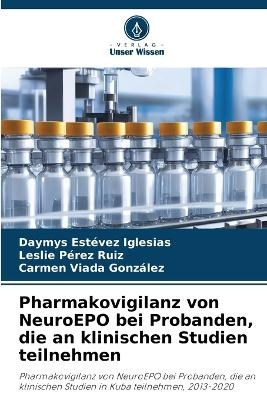 VERLAG
Unser Wissen

Daymys Estévez Iglesias
Leslie Pérez Ruiz
Carmen Viada González

Pharmakovigilanz von NeuroEPO bei Probanden, die an klinischen Studien teilnehmen

Pharmakovigilanz von NeuroEPO bei Probanden, die an klinischen Studien in Kuba teilnehmen, 2013-2020